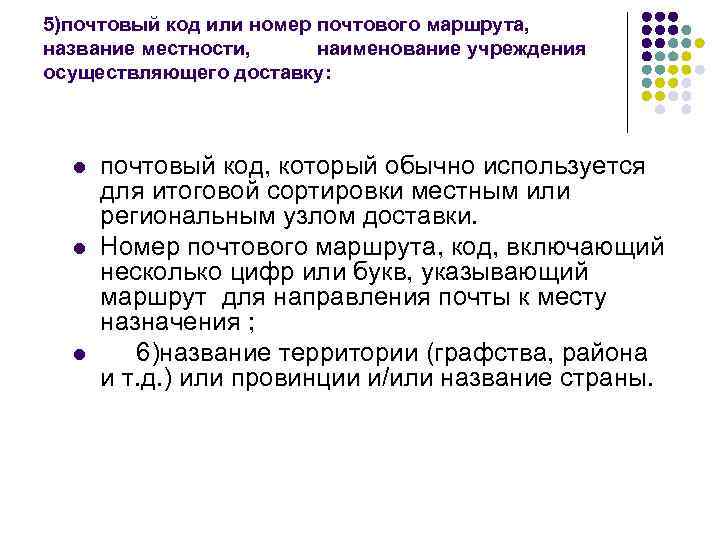 5)почтовый код или номер почтового маршрута, название местности, наименование учреждения осуществляющего доставку:

- почтовый код, который обычно используется для итоговой сортировки местным или региональным узлом доставки.
- Номер почтового маршрута, код, включающий несколько цифр или букв, указывающий маршрут для направления почты к месту назначения ;
- 6)название территории (графства, района и т.д.) или провинции и/или название страны.